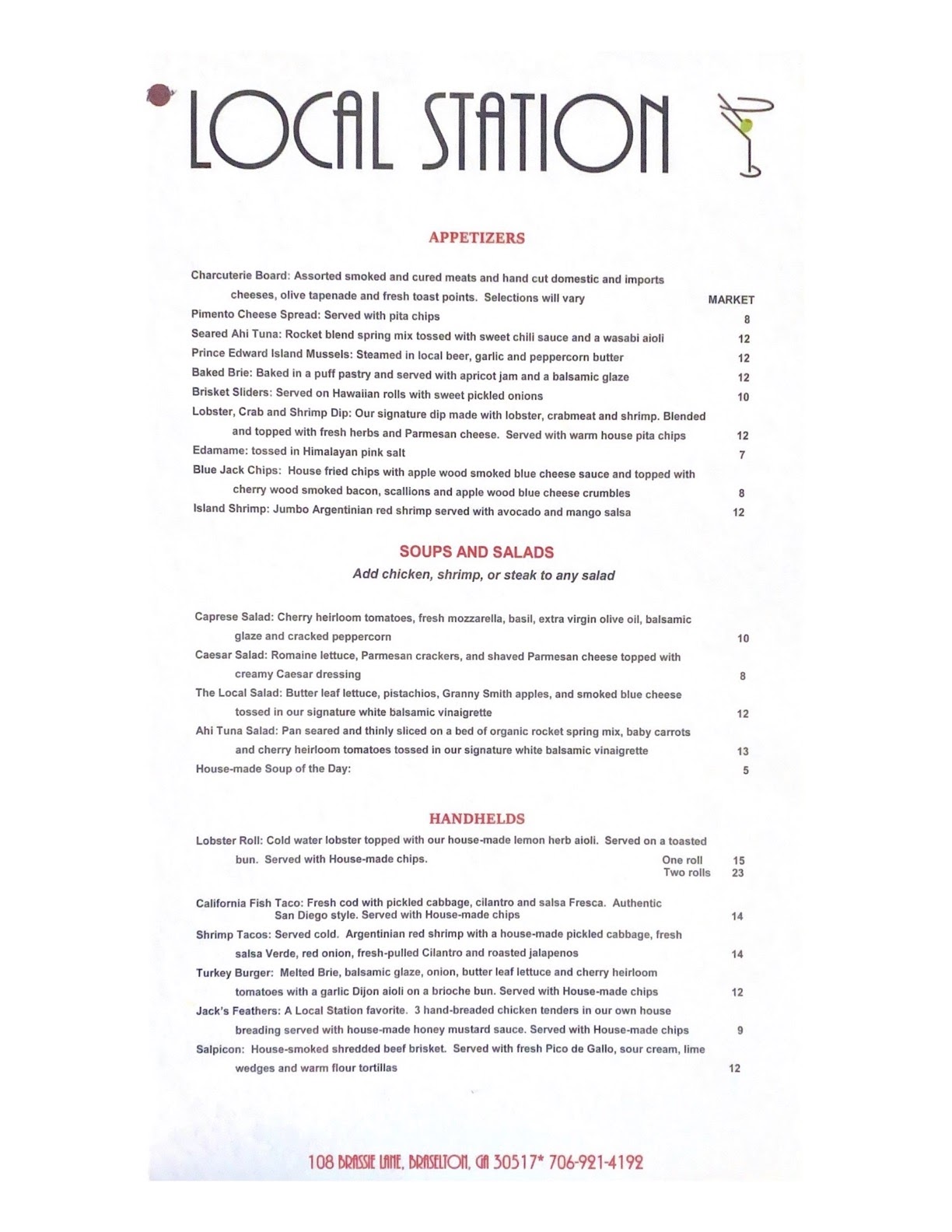 LOCAL STATION

APPETIZERS

Charcuterie Board: Assorted smoked and cured meats and hand cut domestic and imports cheeses, olive tapenade and fresh toast points. Selections will vary MARKET
Pimento Cheese Spread: Served with pita chips 8
Seared Ahi Tuna: Rocket blend spring mix tossed with sweet chili sauce and a wasabi aioli 12
Prince Edward Island Mussels: Steamed in local beer, garlic and peppercorn butter 12
Baked Brie: Baked in a puff pastry and served with apricot jam and a balsamic glaze 12
Brisket Sliders: Served on Hawaiian rolls with sweet pickled onions 10
Lobster, Crab and Shrimp Dip: Our signature dip made with lobster, crabmeat and shrimp. Blended and topped with fresh herbs and Parmesan cheese. Served with warm house pita chips 12
Edamame: tossed in Himalayan pink salt 7
Blue Jack Chips: House fried chips with apple wood smoked blue cheese sauce and topped with cherry wood smoked bacon, scallions and apple wood blue cheese crumbles 8
Island Shrimp: Jumbo Argentinian red shrimp served with avocado and mango salsa 12

SOUPS AND SALADS
Add chicken, shrimp, or steak to any salad

Caprese Salad: Cherry heirloom tomatoes, fresh mozzarella, basil, extra virgin olive oil, balsamic glaze and cracked peppercorn 10
Caesar Salad: Romaine lettuce, Parmesan crackers, and shaved Parmesan cheese topped with creamy Caesar dressing 8
The Local Salad: Butter leaf lettuce, pistachios, Granny Smith apples, and smoked blue cheese tossed in our signature white balsamic vinaigrette 12
Ahi Tuna Salad: Pan seared and thinly sliced on a bed of organic rocket spring mix, baby carrots and cherry heirloom tomatoes tossed in our signature white balsamic vinaigrette 13
House-made Soup of the Day: 5

HANDHELDS

Lobster Roll: Cold water lobster topped with our house-made lemon herb aioli. Served on a toasted bun. Served with House-made chips. One roll 15
Two rolls 23

California Fish Taco: Fresh cod with pickled cabbage, cilantro and salsa Fresca. Authentic San Diego style. Served with House-made chips 14
Shrimp Tacos: Served cold. Argentinian red shrimp with a house-made pickled cabbage, fresh salsa Verde, red onion, fresh-pulled Cilantro and roasted jalapenos 14
Turkey Burger: Melted Brie, balsamic glaze, onion, butter leaf lettuce and cherry heirloom tomatoes with a garlic Dijon aioli on a brioche bun. Served with House-made chips 12
Jack's Feathers: A Local Station favorite. 3 hand-breaded chicken tenders in our own house breading served with house-made honey mustard sauce. Served with House-made chips 9
Salpicon: House-smoked shredded beef brisket. Served with fresh Pico de Gallo, sour cream, lime wedges and warm flour tortillas 12

108 BRASSIE LANE, BRASELTON, GA 30517* 706-921-4192